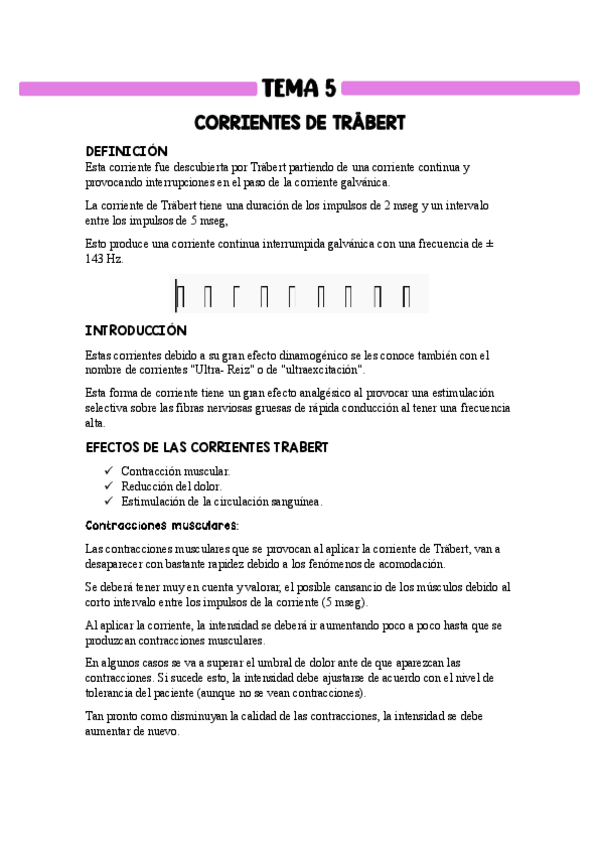 TEMA 5

CORRIENTES DE TRÄBERT

DEFINICIÓN
Esta corriente fue descubierta por Träbert partiendo de una corriente continua y provocando interrupciones en el paso de la corriente galvánica.

La corriente de Träbert tiene una duración de los impulsos de 2 mseg y un intervalo entre los impulsos de 5 mseg,

Esto produce una corriente continua interrumpida galvánica con una frecuencia de ± 143 Hz.

INTRODUCCIÓN

Estas corrientes debido a su gran efecto dinamogénico se les conoce también con el nombre de corrientes "Ultra- Reiz" o de "ultraexcitación".

Esta forma de corriente tiene un gran efecto analgésico al provocar una estimulación selectiva sobre las fibras nerviosas gruesas de rápida conducción al tener una frecuencia alta.

EFECTOS DE LAS CORRIENTES TRÄBERT

✓ Contracción muscular.
✓ Reducción del dolor.
✓ Estimulación de la circulación sanguínea.

Contracciones musculares:

Las contracciones musculares que se provocan al aplicar la corriente de Träbert, van a desaparecer con bastante rapidez debido a los fenómenos de acomodación.

Se deberá tener muy en cuenta y valorar, el posible cansancio de los músculos debido al corto intervalo entre los impulsos de la corriente (5 mseg).

Al aplicar la corriente, la intensidad se deberá ir aumentando poco a poco hasta que se produzcan contracciones musculares.

En algunos casos se va a superar el umbral de dolor ante de que aparezcan las contracciones. Si sucede esto, la intensidad debe ajustarse de acuerdo con el nivel de tolerancia del paciente (aunque no se vean contracciones).

Tan pronto como disminuyan la calidad de las contracciones, la intensidad se debe aumentar de nuevo.